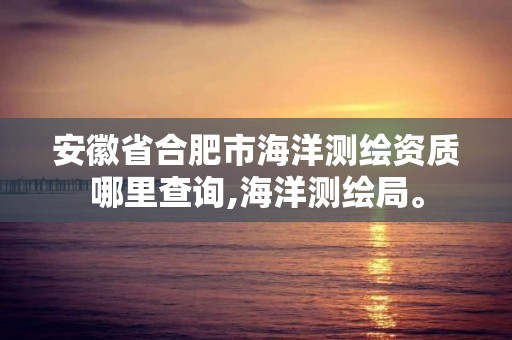 安徽省合肥市海洋测绘资质哪里查询,海洋测绘局。